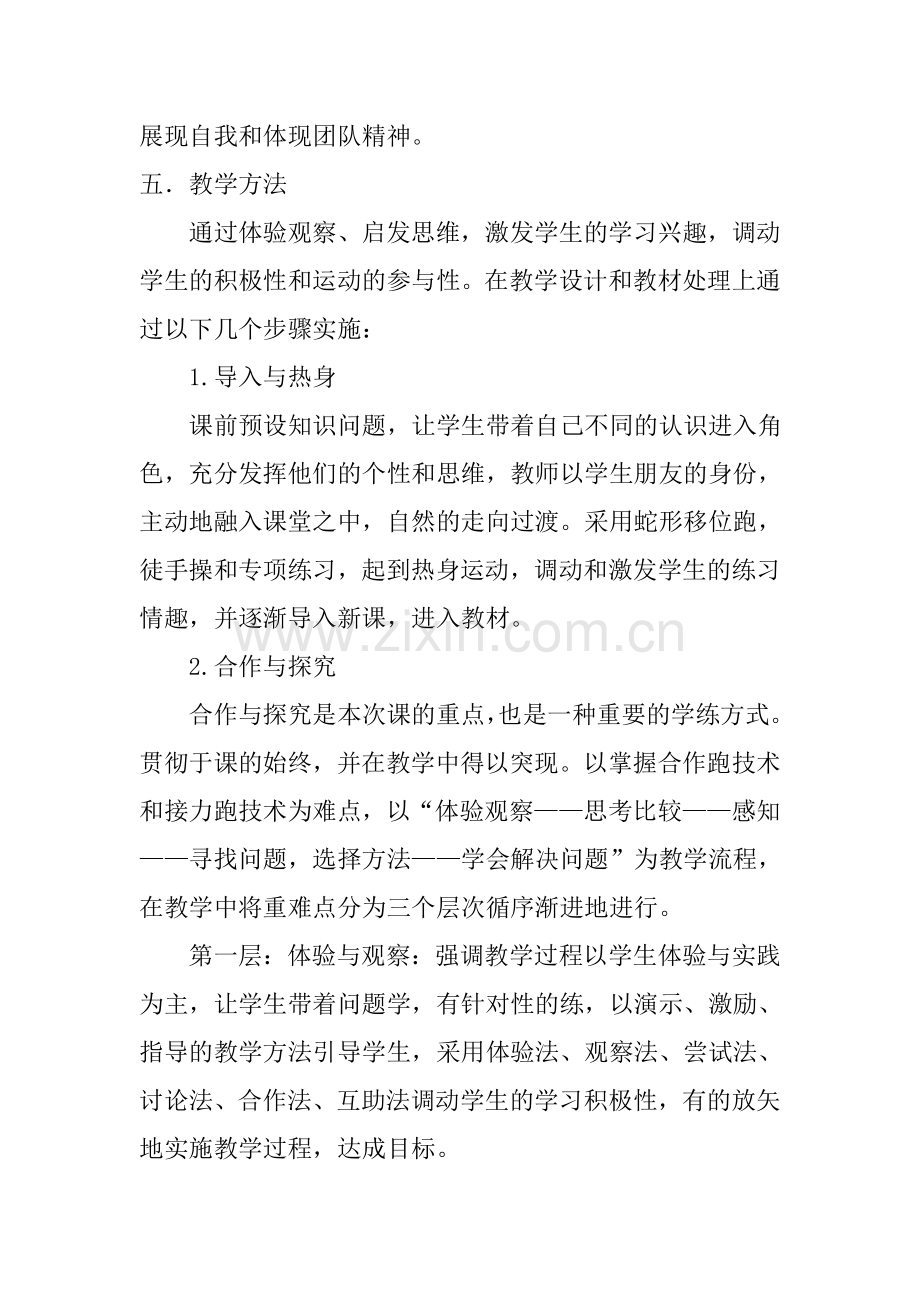 展现自我和体现团队精神。

五．教学方法

通过体验观察、启发思维，激发学生的学习兴趣，调动学生的积极性和运动的参与性。在教学设计和教材处理上通过以下几个步骤实施：

1.导入与热身

课前预设知识问题，让学生带着自己不同的认识进入角色，充分发挥他们的个性和思维，教师以学生朋友的身份，主动地融入课堂之中，自然的走向过渡。采用蛇形移位跑，徒手操和专项练习，起到热身运动，调动和激发学生的练习情趣，并逐渐导入新课，进入教材。

2.合作与探究

合作与探究是本次课的重点，也是一种重要的学练方式。贯彻于课的始终，并在教学中得以突现。以掌握合作跑技术和接力跑技术为难点，以“体验观察——思考比较——感知——寻找问题，选择方法——学会解决问题”为教学流程，在教学中将重难点分为三个层次循序渐进地进行。

第一层：体验与观察：强调教学过程以学生体验与实践为主，让学生带着问题学，有针对性的练，以演示、激励、指导的教学方法引导学生，采用体验法、观察法、尝试法、讨论法、合作法、互助法调动学生的学习积极性，有的放矢地实施教学过程，达成目标。

www.zixin.com.cn